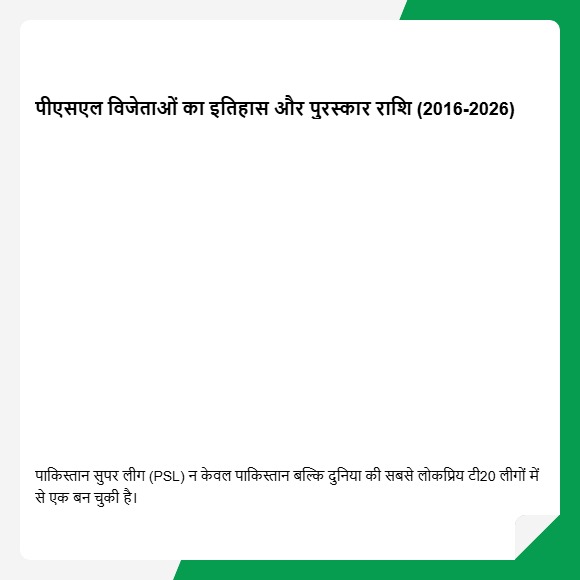 पीएसएल विजेताओं का इतिहास और पुरस्कार राशि (2016-2026)

पाकिस्तान सुपर लीग (PSL) न केवल पाकिस्तान बल्कि दुनिया की सबसे लोकप्रिय टी20 लीगों में से एक बन चुकी है।